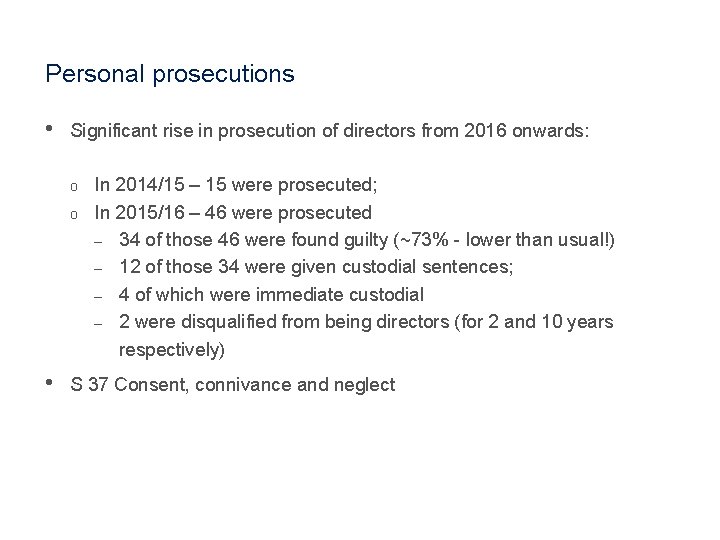 Personal prosecutions

• Significant rise in prosecution of directors from 2016 onwards:

o In 2014/15 – 15 were prosecuted;
o In 2015/16 – 46 were prosecuted
– 34 of those 46 were found guilty (~73% - lower than usual!)
– 12 of those 34 were given custodial sentences;
– 4 of which were immediate custodial
– 2 were disqualified from being directors (for 2 and 10 years respectively)

• S 37 Consent, connivance and neglect